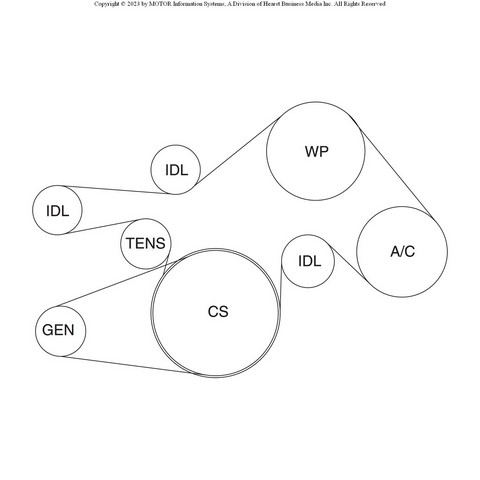 Copyright © 2023 by MOTOR Information Systems, A Division of Hearst Business Media Inc. All Rights Reserved

WP

IDL

IDL

TENS

IDL

A/C

CS

GEN